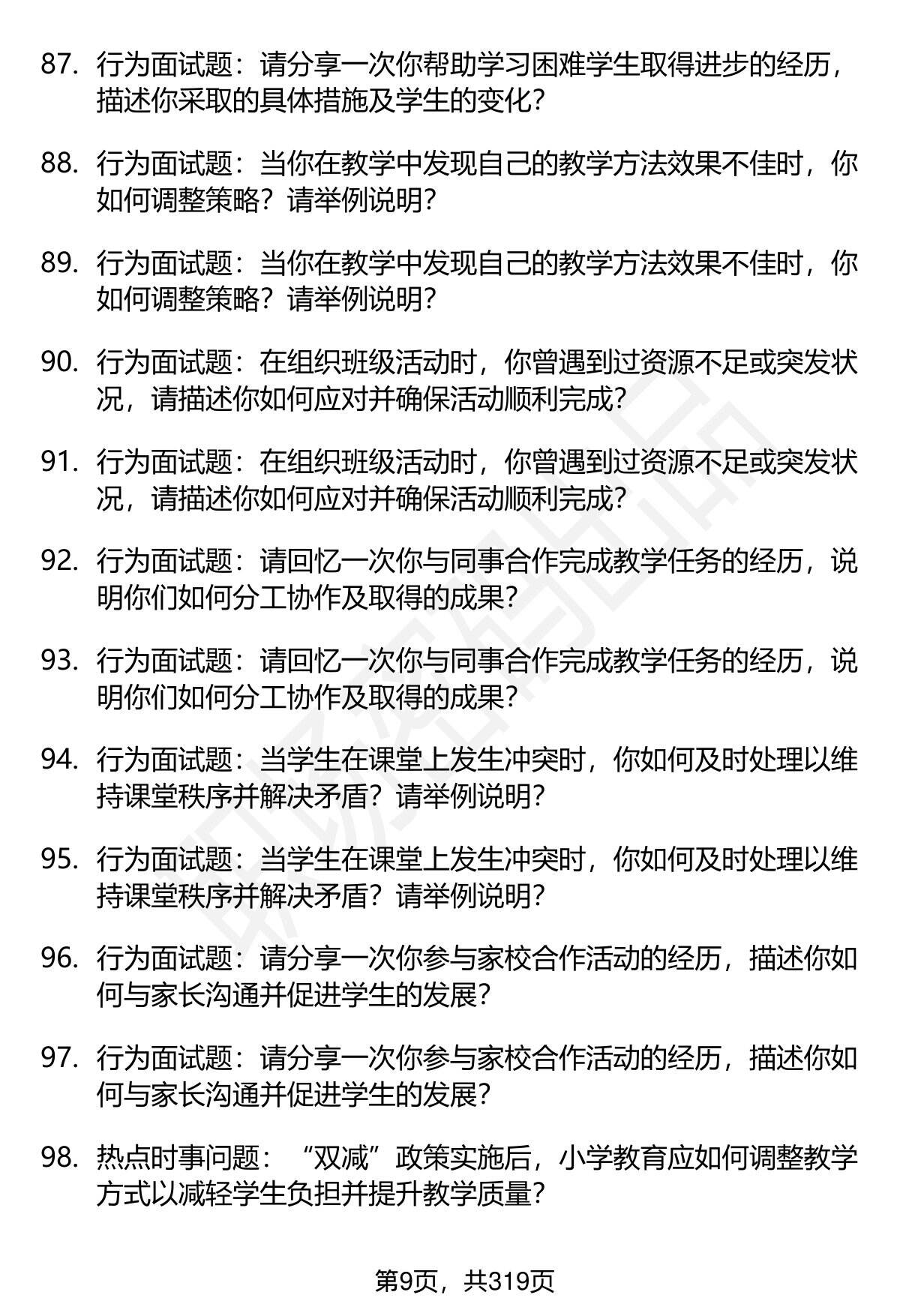 87. 行为面试题：请分享一次你帮助学习困难学生取得进步的经历，描述你采取的具体措施及学生的变化？

88. 行为面试题：当你在教学中发现自己的教学方法效果不佳时，你如何调整策略？请举例说明？

89. 行为面试题：当你在教学中发现自己的教学方法效果不佳时，你如何调整策略？请举例说明？

90. 行为面试题：在组织班级活动时，你曾遇到过资源不足或突发状况，请描述你如何应对并确保活动顺利完成？

91. 行为面试题：在组织班级活动时，你曾遇到过资源不足或突发状况，请描述你如何应对并确保活动顺利完成？

92. 行为面试题：请回忆一次你与同事合作完成教学任务的经历，说明你们如何分工协作及取得的成果？

93. 行为面试题：请回忆一次你与同事合作完成教学任务的经历，说明你们如何分工协作及取得的成果？

94. 行为面试题：当学生在课堂上发生冲突时，你如何及时处理以维持课堂秩序并解决矛盾？请举例说明？

95. 行为面试题：当学生在课堂上发生冲突时，你如何及时处理以维持课堂秩序并解决矛盾？请举例说明？

96. 行为面试题：请分享一次你参与家校合作活动的经历，描述你如何与家长沟通并促进学生的发展？

97. 行为面试题：请分享一次你参与家校合作活动的经历，描述你如何与家长沟通并促进学生的发展？

98. 热点时事问题：“双减”政策实施后，小学教育应如何调整教学方式以减轻学生负担并提升教学质量？

第9页，共319页